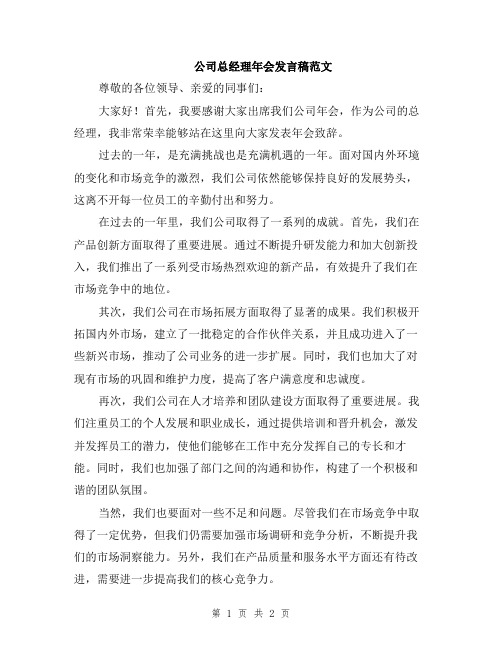 公司总经理年会发言稿范文

尊敬的各位领导、亲爱的同事们：

大家好！首先，我要感谢大家出席我们公司年会，作为公司的总经理，我非常荣幸能够站在这里向大家发表年会致辞。

过去的一年，是充满挑战也是充满机遇的一年。面对国内外环境的变化和市场竞争的激烈，我们公司依然能够保持良好的发展势头，这离不开每一位员工的辛勤付出和努力。

在过去的一年里，我们公司取得了一系列的成就。首先，我们在产品创新方面取得了重要进展。通过不断提升研发能力和加大创新投入，我们推出了一系列受市场热烈欢迎的新产品，有效提升了我们在市场竞争中的地位。

其次，我们公司在市场拓展方面取得了显著的成果。我们积极开拓国内外市场，建立了一批稳定的合作伙伴关系，并且成功进入了一些新兴市场，推动了公司业务的进一步扩展。同时，我们也加大了对现有市场的巩固和维护力度，提高了客户满意度和忠诚度。

再次，我们公司在人才培养和团队建设方面取得了重要进展。我们注重员工的个人发展和职业成长，通过提供培训和晋升机会，激发并发挥员工的潜力，使他们能够在工作中充分发挥自己的专长和才能。同时，我们也加强了部门之间的沟通和协作，构建了一个积极和谐的团队氛围。

当然，我们也要面对一些不足和问题。尽管我们在市场竞争中取得了一定优势，但我们仍需要加强市场调研和竞争分析，不断提升我们的市场洞察能力。另外，我们在产品质量和服务水平方面还有待改进，需要进一步提高我们的核心竞争力。

第 1 页 共 2 页